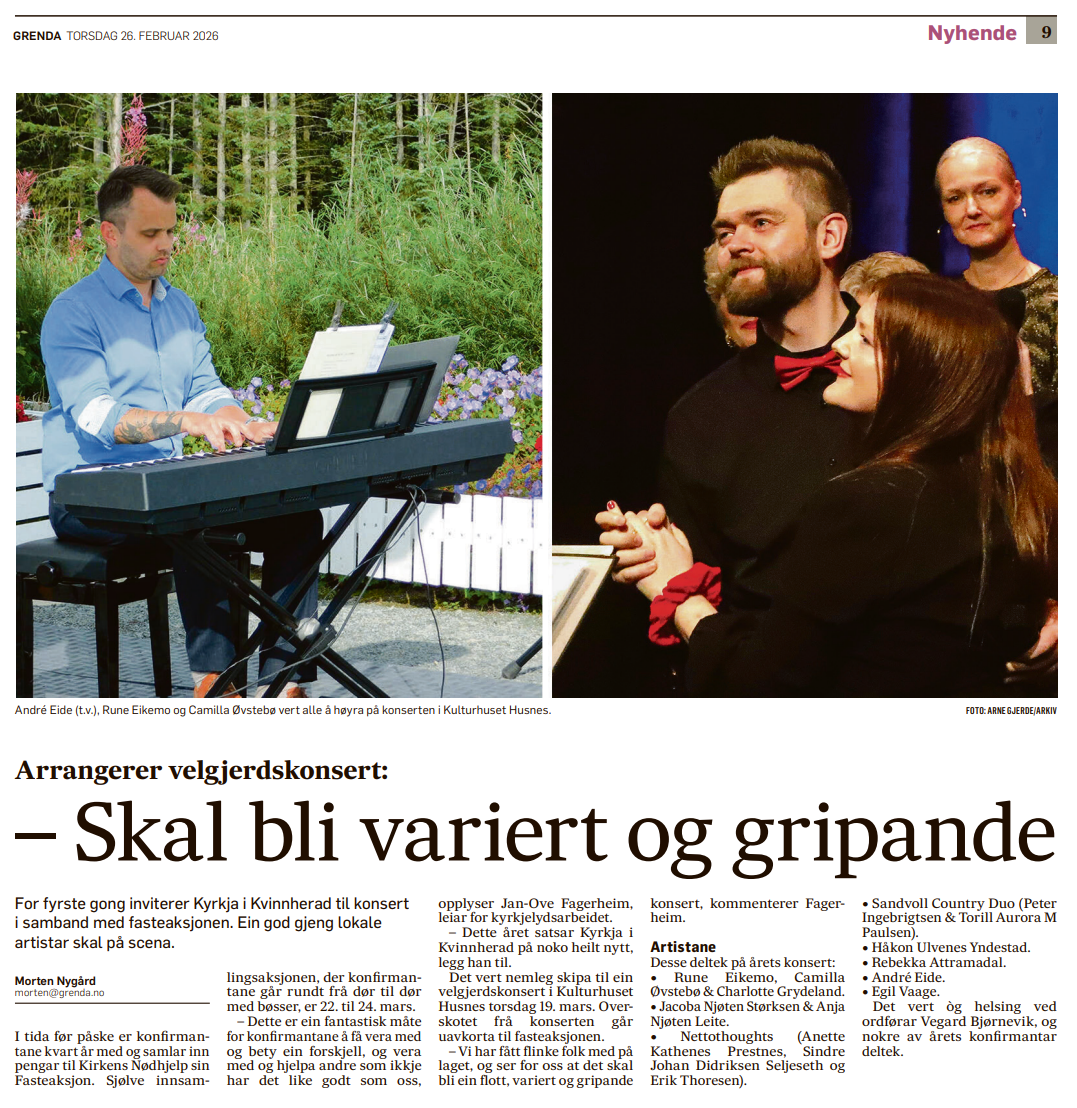 GRENDA TORSDAG 26. FEBRUAR 2026

Nyhende 9

André Eide (t.v.), Rune Eikemo og Camilla Øvstebø vert alle å høyra på konserten i Kulturhuset Husnes.

FOTO: ARNE GJERDE/ARKIV

Arrangerer velgjerdskonsert:

– Skal bli variert og gripande

For fyrste gong inviterer Kyrkja i Kvinnherad til konsert i samband med fasteaksjonen. Ein god gjeng lokale artistar skal på scena.

Morten Nygård
morten@grenda.no

I tida før påske er konfirmantane kvart år med og samlar inn pengar til Kirkens Nødhjelp sin Fasteaksjon. Sjølve innsamlingsaksjonen, der konfirmantane går rundt frå dør til dør med bøsser, er 22. til 24. mars.

– Dette er ein fantastisk måte for konfirmantane å få vera med og bety ein forskjell, og vera med og hjelpa andre som ikkje har det like godt som oss, opplyser Jan-Ove Fagerheim, leiar for kyrkjelydsarbeidet.

– Dette året satsar Kyrkja i Kvinnherad på noko heilt nytt, legg han til.

Det vert nemleg skipa til ein velgjerdskonsert i Kulturhuset Husnes torsdag 19. mars. Overskotet frå konserten går uavkorta til fasteaksjonen.

– Vi har fått flinke folk med på laget, og ser for oss at det skal bli ein flott, variert og gripande konsert, kommenterer Fagerheim.

Artistane
Desse deltek på årets konsert:
• Rune Eikemo, Camilla Øvstebø & Charlotte Grydeland.
• Jacoba Njøten Størksen & Anja Njøten Leite.
• Nettothoughts (Anette Kathenes Prestnes, Sindre Johan Didriksen Seljeseth og Erik Thoresen).
• Sandvoll Country Duo (Peter Ingebrigtsen & Torill Aurora M Paulsen).
• Håkon Ulvenes Yndestad.
• Rebekka Attramadal.
• André Eide.
• Egil Vaage.
Det vert òg helsing ved ordførar Vegard Bjørnevik, og nokre av årets konfirmantar deltek.